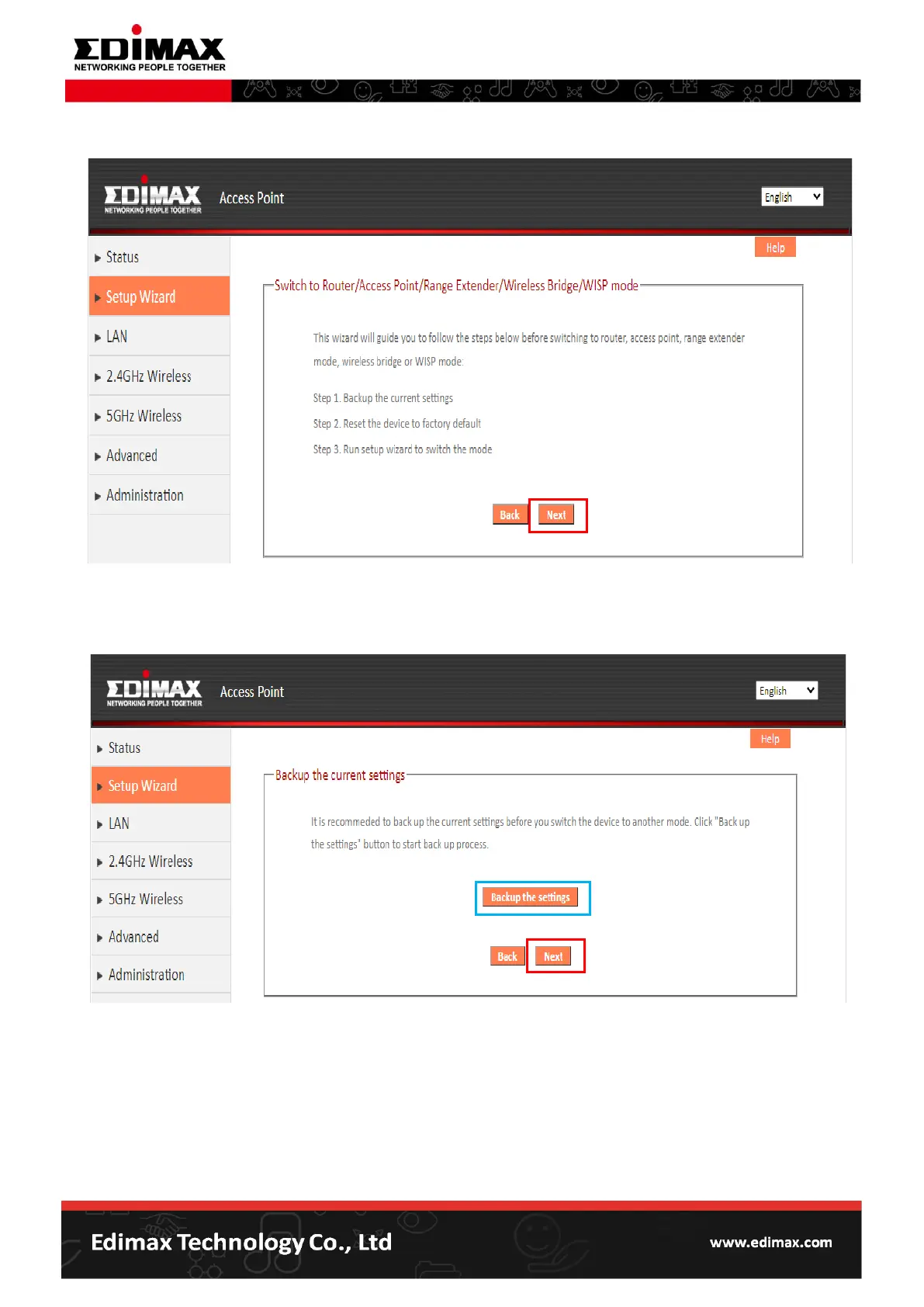 EDIMAX
NETWORKING PEOPLE TOGETHER

EDIMAX
NETWORKING PEOPLE TOGETHER
Access Point
English

Status
Setup Wizard
LAN
2.4GHz Wireless
5GHz Wireless
Advanced
Administration

Help

Switch to Router/Access Point/Range Extender/Wireless Bridge/WISP mode

This wizard will guide you to follow the steps below before switching to router, access point, range extender mode, wireless bridge or WISP mode:

Step 1. Backup the current settings

Step 2. Reset the device to factory default

Step 3. Run setup wizard to switch the mode

Back Next

EDIMAX
NETWORKING PEOPLE TOGETHER
Access Point
English

Status
Setup Wizard
LAN
2.4GHz Wireless
5GHz Wireless
Advanced
Administration

Help

Backup the current settings

It is recommeded to back up the current settings before you switch the device to another mode. Click "Back up the settings" button to start back up process.

Backup the settings

Back Next

Edimax Technology Co., Ltd
www.edimax.com